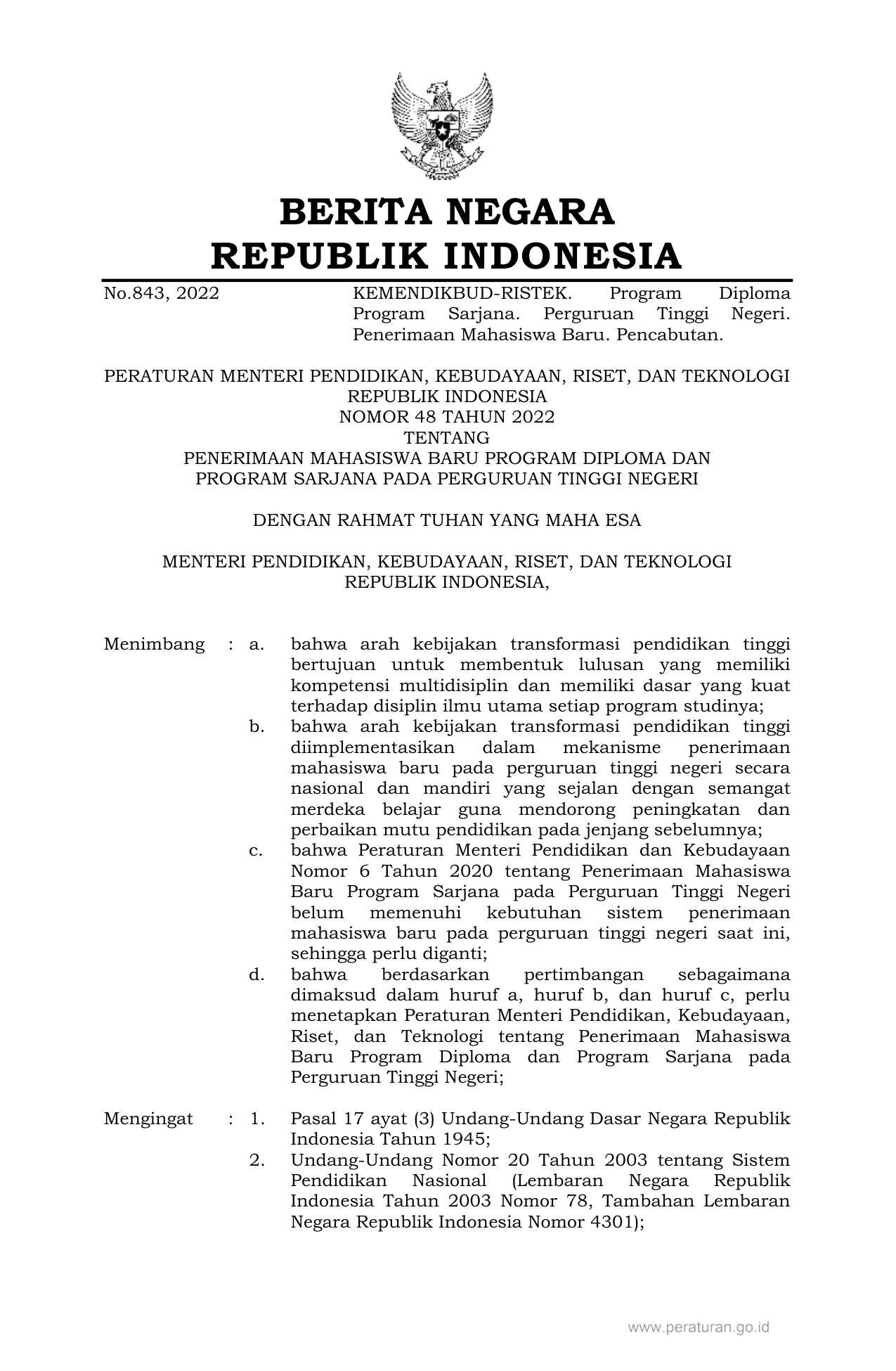 BERITA NEGARA
REPUBLIK INDONESIA

No.843, 2022

KEMENDIKBUD-RISTEK. Program Diploma Program Sarjana. Perguruan Tinggi Negeri. Penerimaan Mahasiswa Baru. Pencabutan.

PERATURAN MENTERI PENDIDIKAN, KEBUDAYAAN, RISET, DAN TEKNOLOGI
REPUBLIK INDONESIA
NOMOR 48 TAHUN 2022
TENTANG
PENERIMAAN MAHASISWA BARU PROGRAM DIPLOMA DAN
PROGRAM SARJANA PADA PERGURUAN TINGGI NEGERI

DENGAN RAHMAT TUHAN YANG MAHA ESA

MENTERI PENDIDIKAN, KEBUDAYAAN, RISET, DAN TEKNOLOGI
REPUBLIK INDONESIA,

Menimbang : a. bahwa arah kebijakan transformasi pendidikan tinggi bertujuan untuk membentuk lulusan yang memiliki kompetensi multidisiplin dan memiliki dasar yang kuat terhadap disiplin ilmu utama setiap program studinya;

b. bahwa arah kebijakan transformasi pendidikan tinggi diimplementasikan dalam mekanisme penerimaan mahasiswa baru pada perguruan tinggi negeri secara nasional dan mandiri yang sejalan dengan semangat merdeka belajar guna mendorong peningkatan dan perbaikan mutu pendidikan pada jenjang sebelumnya;

c. bahwa Peraturan Menteri Pendidikan dan Kebudayaan Nomor 6 Tahun 2020 tentang Penerimaan Mahasiswa Baru Program Sarjana pada Perguruan Tinggi Negeri belum memenuhi kebutuhan sistem penerimaan mahasiswa baru pada perguruan tinggi negeri saat ini, sehingga perlu diganti;

d. bahwa berdasarkan pertimbangan sebagaimana dimaksud dalam huruf a, huruf b, dan huruf c, perlu menetapkan Peraturan Menteri Pendidikan, Kebudayaan, Riset, dan Teknologi tentang Penerimaan Mahasiswa Baru Program Diploma dan Program Sarjana pada Perguruan Tinggi Negeri;

Mengingat : 1. Pasal 17 ayat (3) Undang-Undang Dasar Negara Republik Indonesia Tahun 1945;

2. Undang-Undang Nomor 20 Tahun 2003 tentang Sistem Pendidikan Nasional (Lembaran Negara Republik Indonesia Tahun 2003 Nomor 78, Tambahan Lembaran Negara Republik Indonesia Nomor 4301);

www.peraturan.go.id